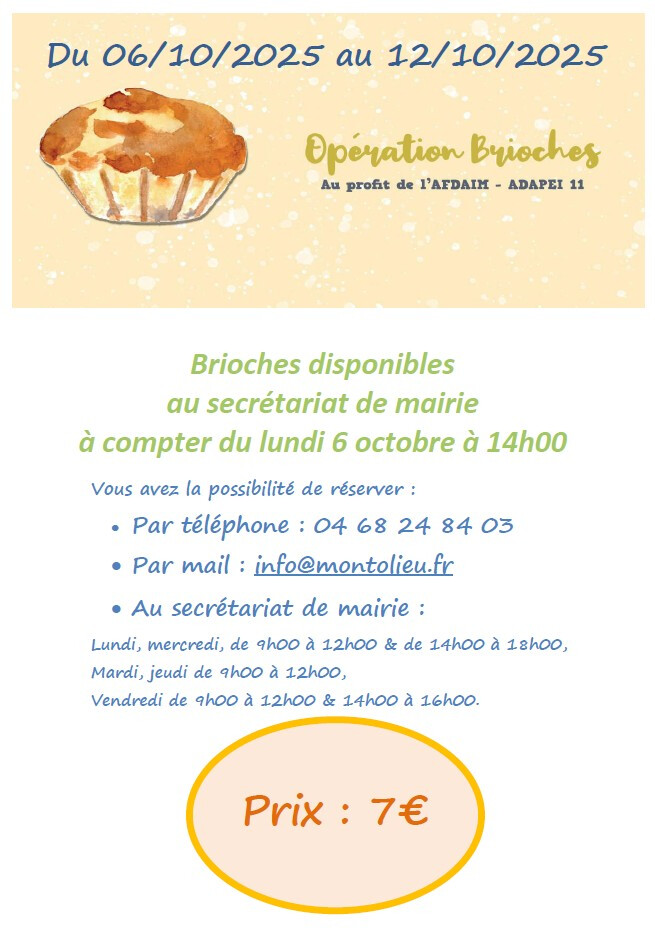 Du 06/10/2025 au 12/10/2025

Opération Brioches
Au profit de l'AFDAIM - ADAPEI 11

Brioches disponibles
au secrétariat de mairie
à compter du lundi 6 octobre à 14h00

Vous avez la possibilité de réserver :

• Par téléphone : 04 68 24 84 03
• Par mail : info@montolieu.fr
• Au secrétariat de mairie :

Lundi, mercredi, de 9h00 à 12h00 & de 14h00 à 18h00,
Mardi, jeudi de 9h00 à 12h00,
Vendredi de 9h00 à 12h00 & 14h00 à 16h00.

Prix : 7€